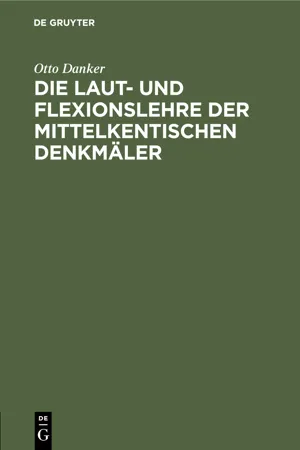 DE GRUYTER

Otto Danker

DIE LAUT- UND FLEXIONSLEHRE DER MITTELKENTISCHEN DENKMÄLER

DE
G